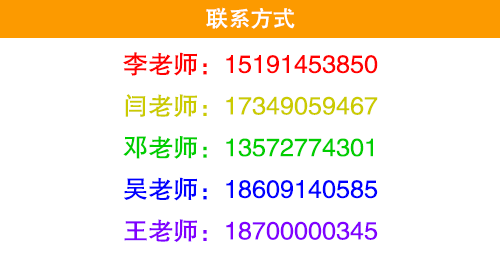 联系方式

李老师：15191453850

闫老师：17349059467

邓老师：13572774301

吴老师：18609140585

王老师：18700000345